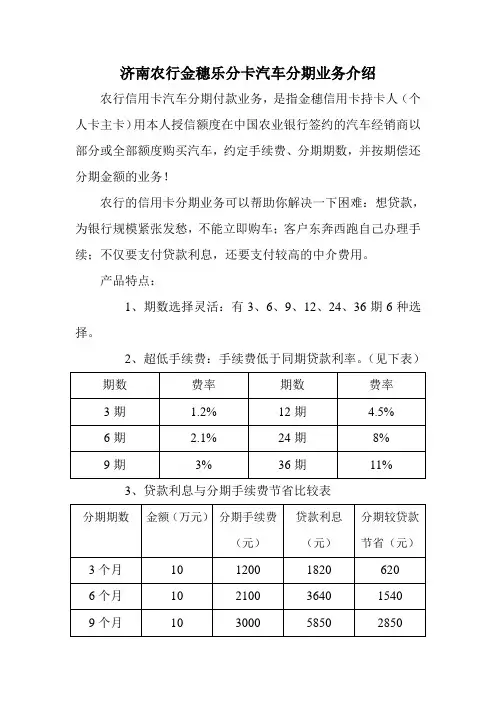 济南农行金穗乐分卡汽车分期业务介绍

农行信用卡汽车分期付款业务，是指金穗信用卡持卡人（个人卡主卡）用本人授信额度在中国农业银行签约的汽车经销商以部分或全部额度购买汽车，约定手续费、分期期数，并按期偿还分期金额的业务！

农行的信用卡分期业务可以帮助你解决一下困难：想贷款，为银行规模紧张发愁，不能立即购车；客户东奔西跑自己办理手续；不仅要支付贷款利息，还要支付较高的中介费用。

产品特点：

1、期数选择灵活：有 3、6、9、12、24、36 期 6 种选择。

2、超低手续费：手续费低于同期贷款利率。（见下表）

| 期数 | 费率 | 期数 | 费率 |
|---|---|---|---|
| 3 期 | 1.2% | 12 期 | 4.5% |
| 6 期 | 2.1% | 24 期 | 8% |
| 9 期 | 3% | 36 期 | 11% |

3、贷款利息与分期手续费节省比较表

| 分期期数 | 金额（万元） | 分期手续费（元） | 贷款利息（元） | 分期较贷款节省（元） |
|---|---|---|---|---|
| 3 个月 | 10 | 1200 | 1820 | 620 |
| 6 个月 | 10 | 2100 | 3640 | 1540 |
| 9 个月 | 10 | 3000 | 5850 | 2850 |